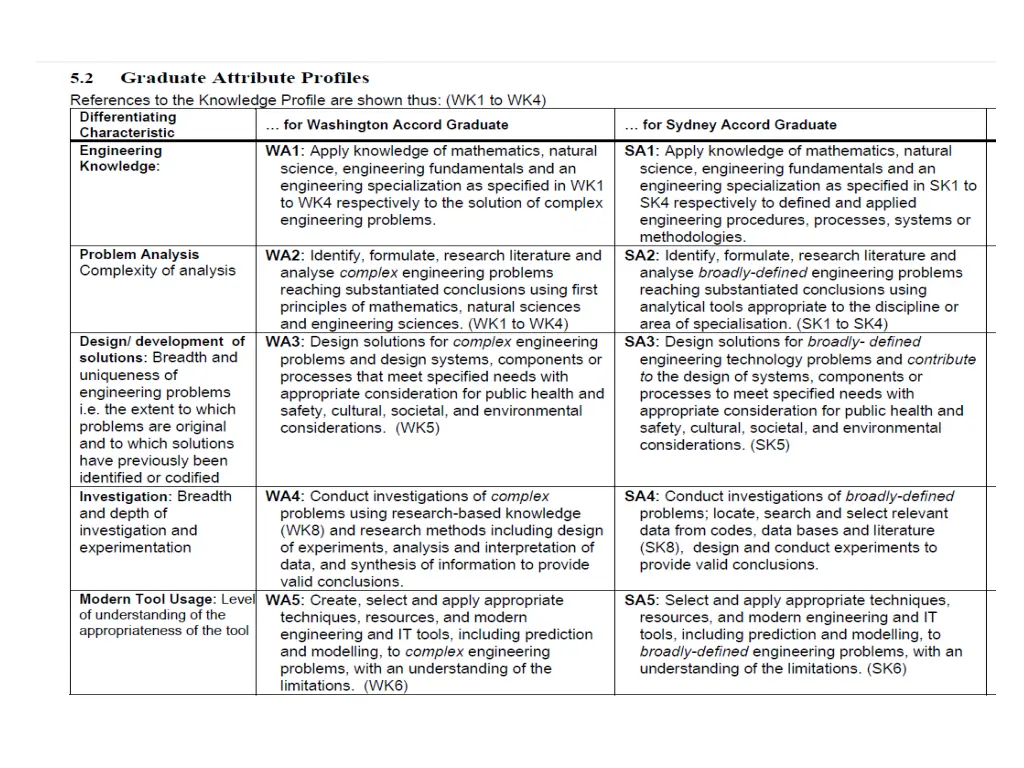 5.2 Graduate Attribute Profiles

References to the Knowledge Profile are shown thus: (WK1 to WK4)

| Differentiating Characteristic | … for Washington Accord Graduate | … for Sydney Accord Graduate |
|---|---|---|
| Engineering Knowledge: | WA1: Apply knowledge of mathematics, natural science, engineering fundamentals and an engineering specialization as specified in WK1 to WK4 respectively to the solution of complex engineering problems. | SA1: Apply knowledge of mathematics, natural science, engineering fundamentals and an engineering specialization as specified in SK1 to SK4 respectively to defined and applied engineering procedures, processes, systems or methodologies. |
| Problem Analysis Complexity of analysis | WA2: Identify, formulate, research literature and analyse complex engineering problems reaching substantiated conclusions using first principles of mathematics, natural sciences and engineering sciences. (WK1 to WK4) | SA2: Identify, formulate, research literature and analyse broadly-defined engineering problems reaching substantiated conclusions using analytical tools appropriate to the discipline or area of specialisation. (SK1 to SK4) |
| Design/ development of solutions: Breadth and uniqueness of engineering problems i.e. the extent to which problems are original and to which solutions have previously been identified or codified | WA3: Design solutions for complex engineering problems and design systems, components or processes that meet specified needs with appropriate consideration for public health and safety, cultural, societal, and environmental considerations. (WK5) | SA3: Design solutions for broadly- defined engineering technology problems and contribute to the design of systems, components or processes to meet specified needs with appropriate consideration for public health and safety, cultural, societal, and environmental considerations. (SK5) |
| Investigation: Breadth and depth of investigation and experimentation | WA4: Conduct investigations of complex problems using research-based knowledge (WK8) and research methods including design of experiments, analysis and interpretation of data, and synthesis of information to provide valid conclusions. | SA4: Conduct investigations of broadly-defined problems; locate, search and select relevant data from codes, data bases and literature (SK8), design and conduct experiments to provide valid conclusions. |
| Modern Tool Usage: Level of understanding of the appropriateness of the tool | WA5: Create, select and apply appropriate techniques, resources, and modern engineering and IT tools, including prediction and modelling, to complex engineering problems, with an understanding of the limitations. (WK6) | SA5: Select and apply appropriate techniques, resources, and modern engineering and IT tools, including prediction and modelling, to broadly-defined engineering problems, with an understanding of the limitations. (SK6) |